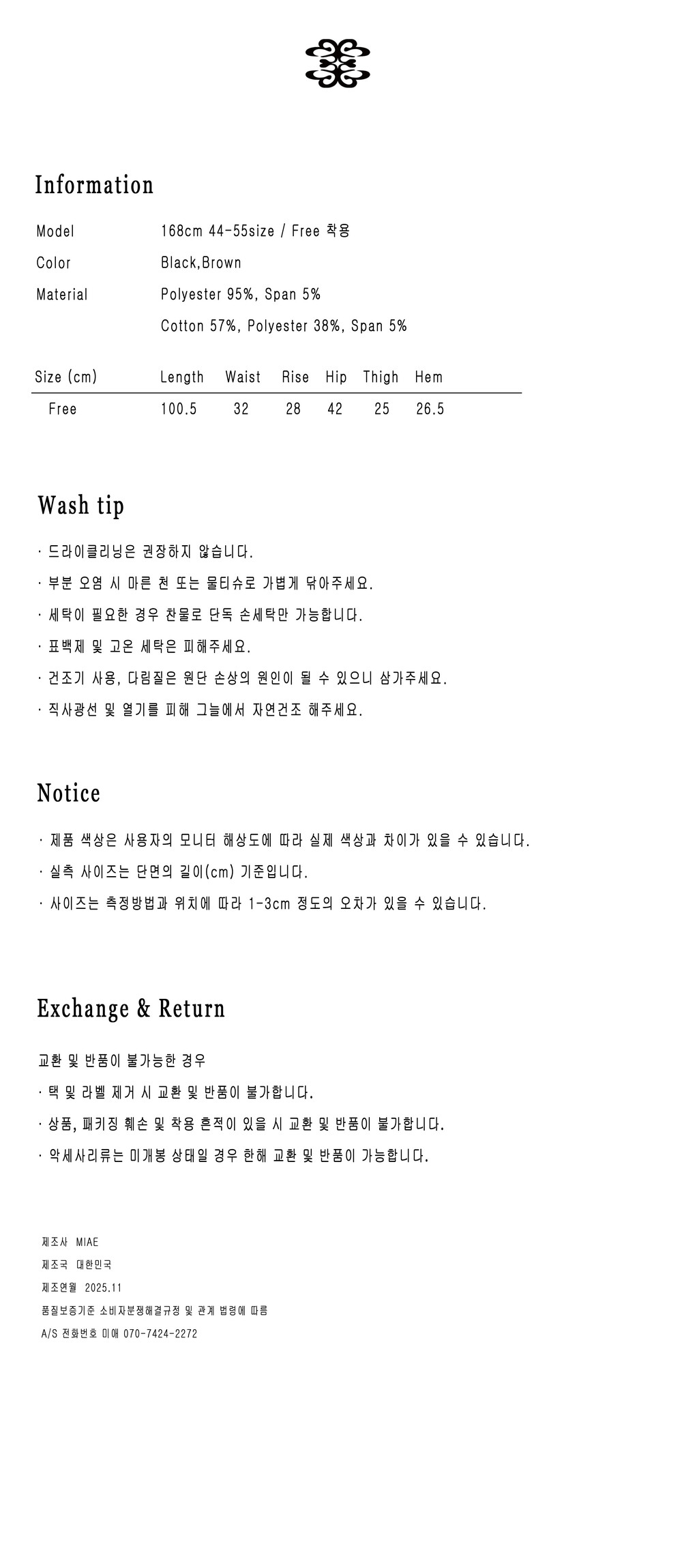 Information

Model 168cm 44-55size / Free 착용

Color Black,Brown

Material Polyester 95%, Span 5%

Cotton 57%, Polyester 38%, Span 5%

| Size (cm) | Length | Waist | Rise | Hip | Thigh | Hem |
|---|---|---|---|---|---|---|
| Free | 100.5 | 32 | 28 | 42 | 25 | 26.5 |

Wash tip

· 드라이클리닝은 권장하지 않습니다.

· 부분 오염 시 마른 천 또는 물티슈로 가볍게 닦아주세요.

· 세탁이 필요한 경우 찬물로 단독 손세탁만 가능합니다.

· 표백제 및 고온 세탁은 피해주세요.

· 건조기 사용, 다림질은 원단 손상의 원인이 될 수 있으니 삼가주세요.

· 직사광선 및 열기를 피해 그늘에서 자연건조 해주세요.

Notice

· 제품 색상은 사용자의 모니터 해상도에 따라 실제 색상과 차이가 있을 수 있습니다.

· 실측 사이즈는 단면의 길이(cm) 기준입니다.

· 사이즈는 측정방법과 위치에 따라 1-3cm 정도의 오차가 있을 수 있습니다.

Exchange & Return

교환 및 반품이 불가능한 경우

· 택 및 라벨 제거 시 교환 및 반품이 불가합니다.

· 상품, 패키징 훼손 및 착용 흔적이 있을 시 교환 및 반품이 불가합니다.

· 악세사리류는 미개봉 상태일 경우 한해 교환 및 반품이 가능합니다.

제조사 MIAE
제조국 대한민국
제조연월 2025.11
품질보증기준 소비자분쟁해결규정 및 관계 법령에 따름
A/S 전화번호 미애 070-7424-2272